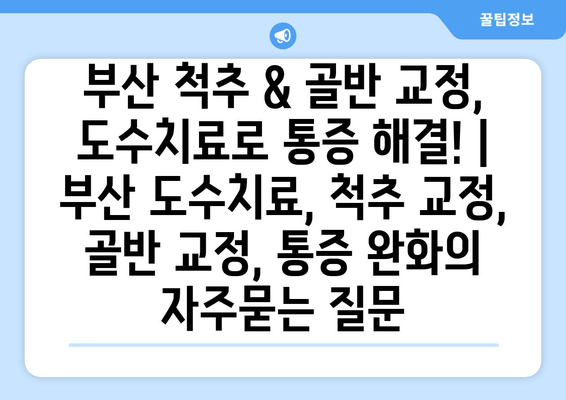 꿀팁정보

부산 척추 & 골반 교정, 도수치료로 통증 해결! | 부산 도수치료, 척추 교정, 골반 교정, 통증 완화의 자주묻는 질문